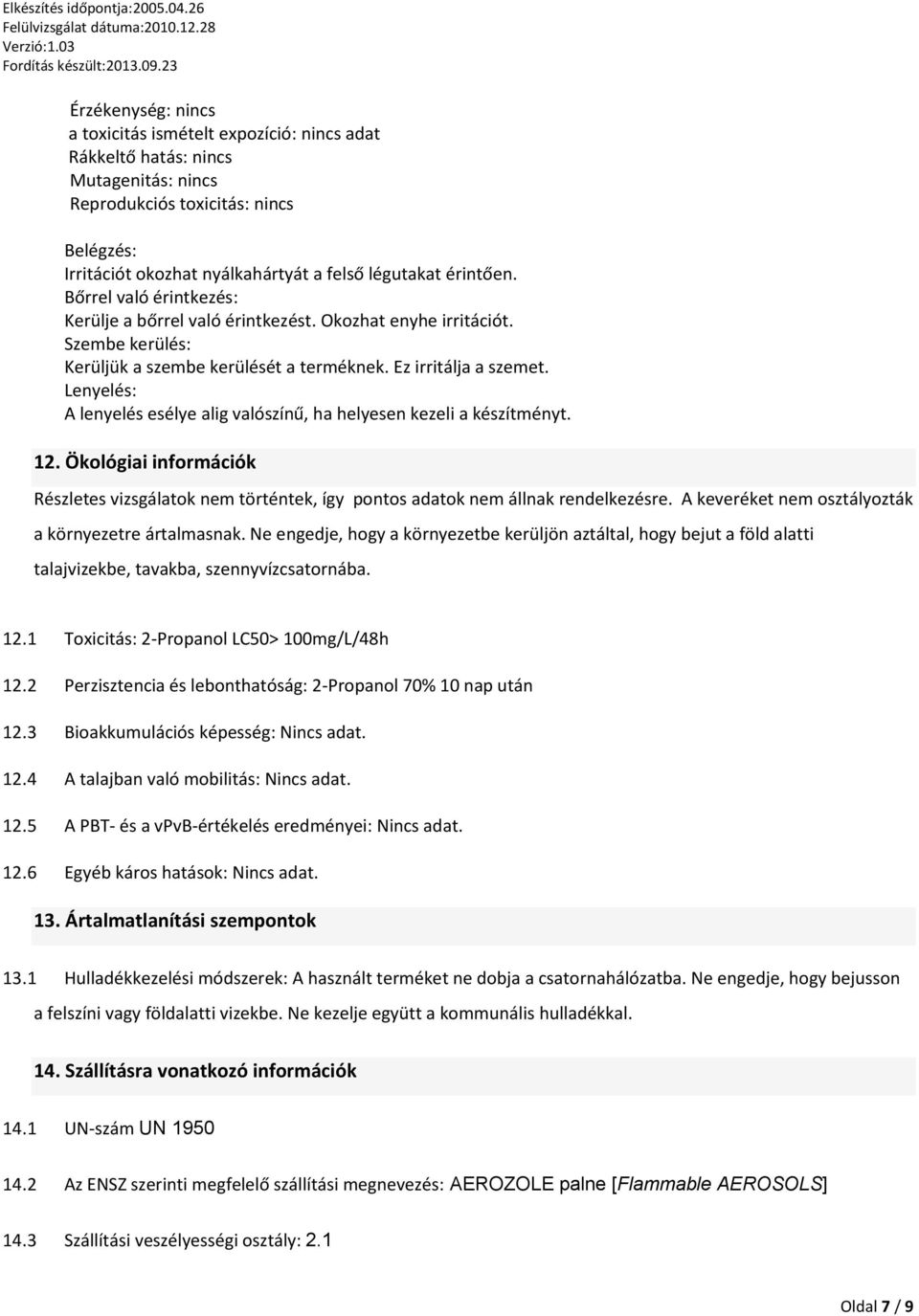 Elkészítés időpontja:2005.04.26
Felülvizsgálat dátuma:2010.12.28
Verzió:1.03
Fordítás készült:2013.09.23

Érzékenység: nincs
a toxicitás ismételt expozíció: nincs adat
Rákkeltő hatás: nincs
Mutagenitás: nincs
Reprodukciós toxicitás: nincs

Belégzés:
Irritációt okozhat nyálkahártyát a felső légutakat érintően.
Bőrrel való érintkezés:
Kerülje a bőrrel való érintkezést. Okozhat enyhe irritációt.
Szembe kerülés:
Kerüljük a szembe kerülését a terméknek. Ez irritálja a szemet.
Lenyelés:
A lenyelés esélye alig valószínű, ha helyesen kezeli a készítményt.

12. Ökológiai információk

Részletes vizsgálatok nem történtek, így pontos adatok nem állnak rendelkezésre. A keveréket nem osztályozták a környezetre ártalmasnak. Ne engedje, hogy a környezetbe kerüljön aztáltal, hogy bejut a föld alatti talajvizekbe, tavakba, szennyvízcsatornába.

12.1 Toxicitás: 2-Propanol LC50> 100mg/L/48h

12.2 Perzisztencia és lebonthatóság: 2-Propanol 70% 10 nap után

12.3 Bioakkumulációs képesség: Nincs adat.

12.4 A talajban való mobilitás: Nincs adat.

12.5 A PBT- és a vPvB-értékelés eredményei: Nincs adat.

12.6 Egyéb káros hatások: Nincs adat.

13. Ártalmatlanítási szempontok

13.1 Hulladékkezelési módszerek: A használt terméket ne dobja a csatornahálózatba. Ne engedje, hogy bejusson a felszíni vagy földalatti vizekbe. Ne kezelje együtt a kommunális hulladékkal.

14. Szállításra vonatkozó információk

14.1 UN-szám UN 1950

14.2 Az ENSZ szerinti megfelelő szállítási megnevezés: AEROZOLE palne [Flammable AEROSOLS]

14.3 Szállítási veszélyességi osztály: 2.1

Oldal 7 / 9